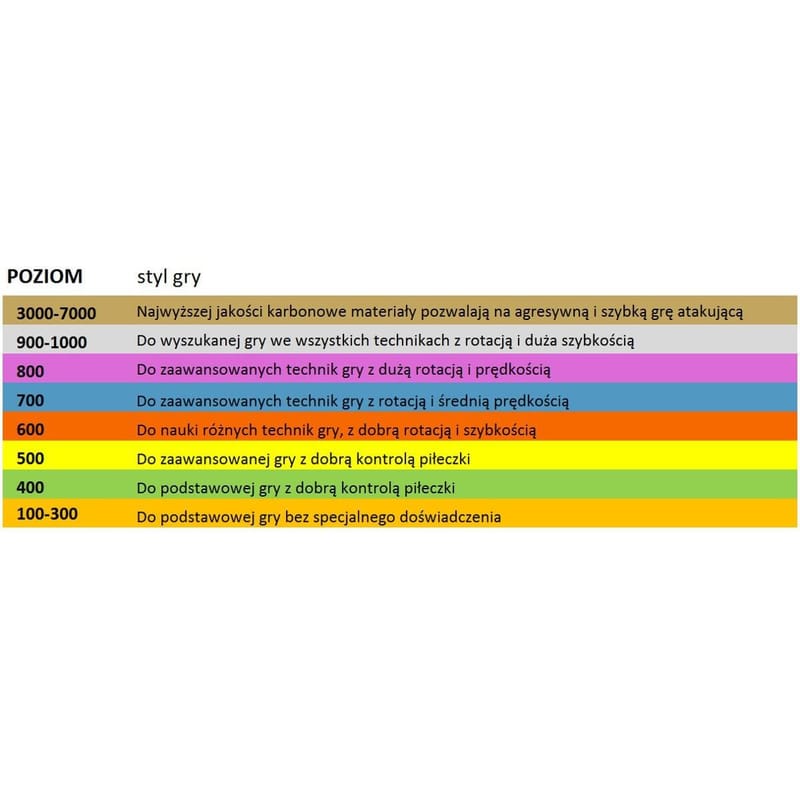 | POZIOM | styl gry |
|---|---|
| 3000-7000 | Najwyższej jakości karbonowe materiały pozwalają na agresywną i szybką grę atakującą |
| 900-1000 | Do wyszukanej gry we wszystkich technikach z rotacją i duża szybkością |
| 800 | Do zaawansowanych technik gry z dużą rotacją i prędkością |
| 700 | Do zaawansowanych technik gry z rotacją i średnią prędkością |
| 600 | Do nauki różnych technik gry, z dobrą rotacją i szybkością |
| 500 | Do zaawansowanej gry z dobrą kontrolą piłeczki |
| 400 | Do podstawowej gry z dobrą kontrolą piłeczki |
| 100-300 | Do podstawowej gry bez specjalnego doświadczenia |